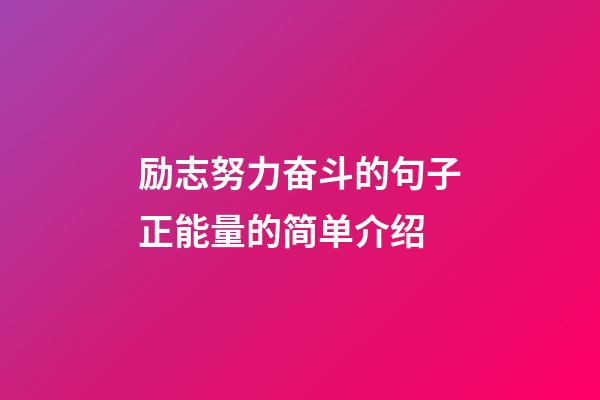 励志努力奋斗的句子正能量的简单介绍